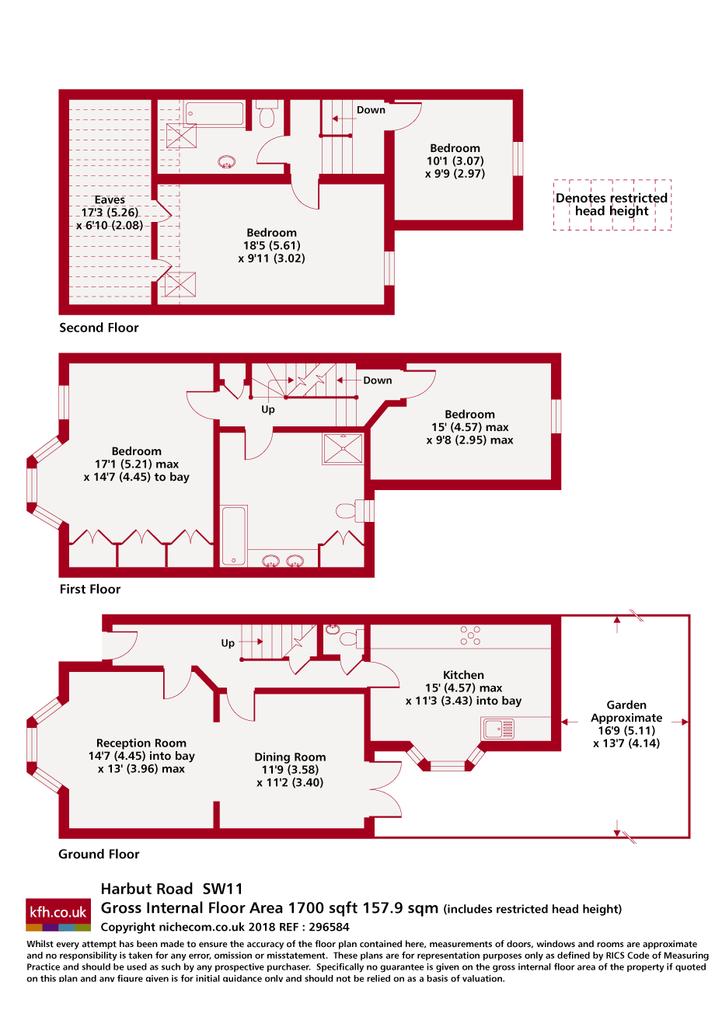 Down

Bedroom
10'1 (3.07)
x 9'9 (2.97)

Denotes restricted head height

Eaves
17'3 (5.26)
x 6'10 (2.08)

Bedroom
18'5 (5.61)
x 9'11 (3.02)

Second Floor

Down

Up

Bedroom
15' (4.57) max
x 9'8 (2.95) max

Bedroom
17'1 (5.21) max
x 14'7 (4.45) to bay

First Floor

Up

Kitchen
15' (4.57) max
x 11'3 (3.43) into bay

Garden
Approximate
16'9 (5.11)
x 13'7 (4.14)

Reception Room
14'7 (4.45) into bay
x 13' (3.96) max

Dining Room
11'9 (3.58)
x 11'2 (3.40)

Ground Floor

kfh.co.uk

Harbut Road SW11
Gross Internal Floor Area 1700 sqft 157.9 sqm (includes restricted head height)
Copyright nichecom.co.uk 2018 REF : 296584

Whilst every attempt has been made to ensure the accuracy of the floor plan contained here, measurements of doors, windows and rooms are approximate and no responsibility is taken for any error, omission or misstatement. These plans are for representation purposes only as defined by RICS Code of Measuring Practice and should be used as such by any prospective purchaser. Specifically no guarantee is given on the gross internal floor area of the property if quoted on this plan and any figure given is for initial guidance only and should not be relied on as a basis of valuation.